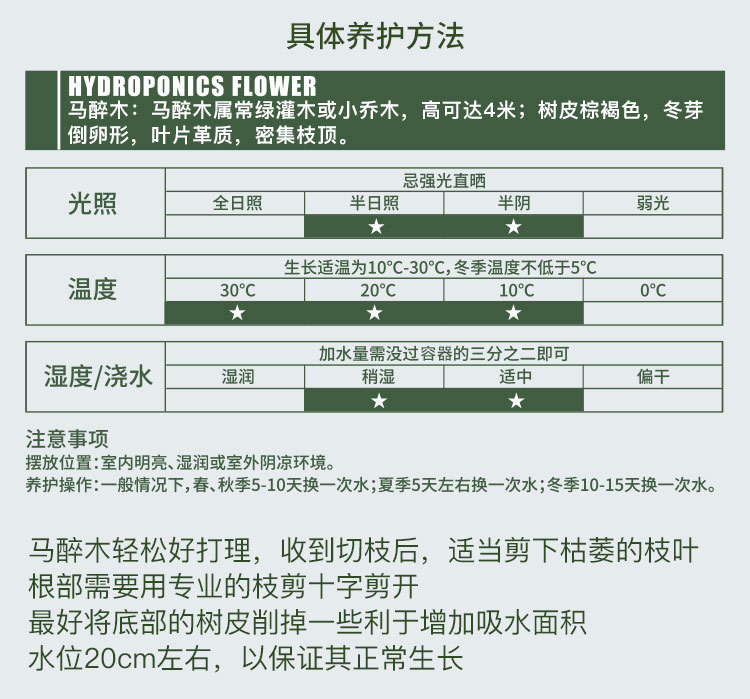 具体养护方法

HYDROPONICS FLOWER
马醉木：马醉木属常绿灌木或小乔木，高可达4米；树皮棕褐色，冬芽倒卵形，叶片革质，密集枝顶。

| 光照 | 忌强光直晒 | | | |
|---|---|---|---|---|
| | 全日照 | 半日照 | 半阴 | 弱光 |
| | | ★ | ★ | |

| 温度 | 生长适温为10°C-30°C，冬季温度不低于5°C | | | |
|---|---|---|---|---|
| | 30°C | 20°C | 10°C | 0°C |
| | ★ | ★ | ★ | |

| 湿度/浇水 | 加水量需没过容器的三分之二即可 | | | |
|---|---|---|---|---|
| | 湿润 | 稍湿 | 适中 | 偏干 |
| | | ★ | ★ | |

注意事项
摆放位置：室内明亮、湿润或室外阴凉环境。
养护操作：一般情况下，春、秋季5-10天换一次水；夏季5天左右换一次水；冬季10-15天换一次水。

马醉木轻松好打理，收到切枝后，适当剪下枯萎的枝叶
根部需要用专业的枝剪十字剪开
最好将底部的树皮削掉一些利于增加吸水面积
水位20cm左右，以保证其正常生长